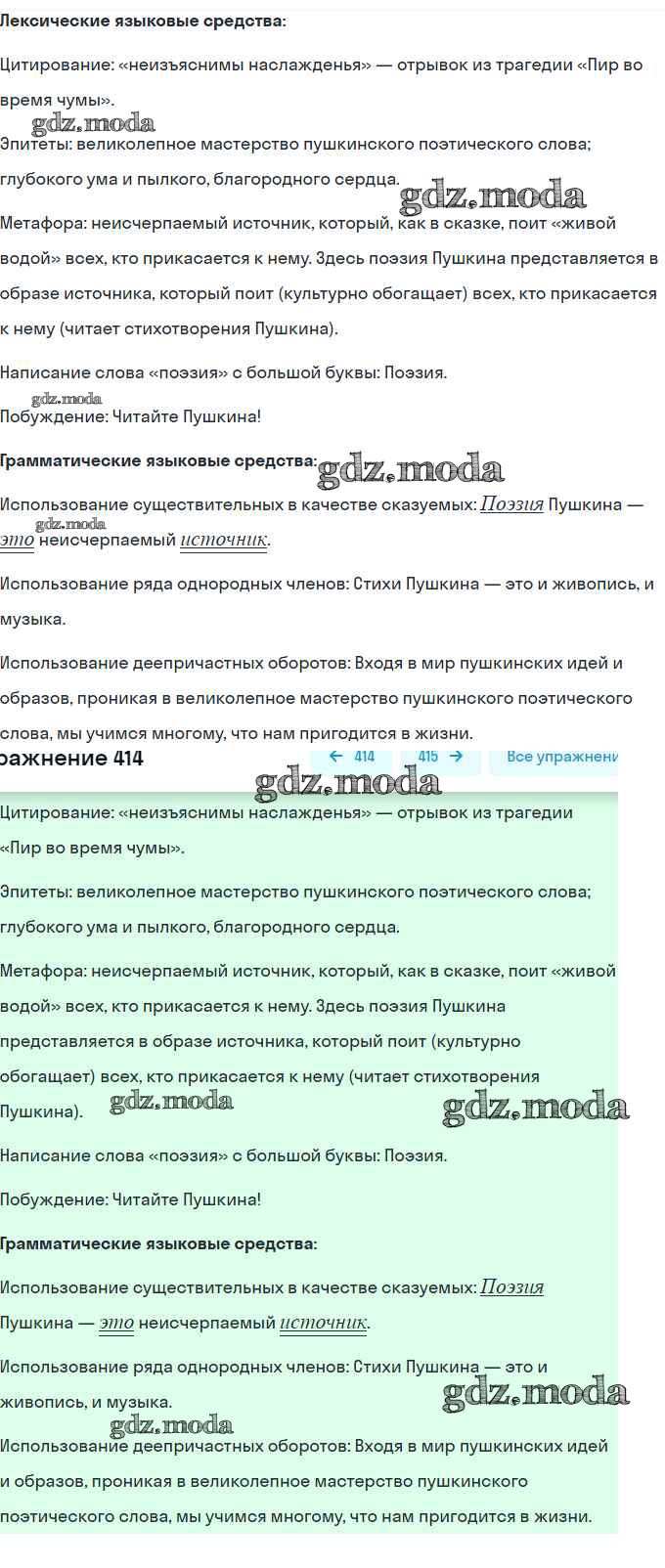 Лексические языковые средства:

Цитирование: «неизъяснимы наслажденья» — отрывок из трагедии «Пир во время чумы».

gdz.moda

Эпитеты: великолепное мастерство пушкинского поэтического слова; глубокого ума и пылкого, благородного сердца.

gdz.moda

Метафора: неисчерпаемый источник, который, как в сказке, поит «живой водой» всех, кто прикасается к нему. Здесь поэзия Пушкина представляется в образе источника, который поит (культурно обогащает) всех, кто прикасается к нему (читает стихотворения Пушкина).

Написание слова «поэзия» с большой буквы: Поэзия.

gdz.moda

Побуждение: Читайте Пушкина!

Грамматические языковые средства:

gdz.moda

Использование существительных в качестве сказуемых: Поэзия Пушкина — это неисчерпаемый источник.

gdz.moda

Использование ряда однородных членов: Стихи Пушкина — это и живопись, и музыка.

Использование деепричастных оборотов: Входя в мир пушкинских идей и образов, проникая в великолепное мастерство пушкинского поэтического слова, мы учимся многому, что нам пригодится в жизни.

ражнение 414 ← 414 415 → Все упражнени

gdz.moda

Цитирование: «неизъяснимы наслажденья» — отрывок из трагедии «Пир во время чумы».

Эпитеты: великолепное мастерство пушкинского поэтического слова; глубокого ума и пылкого, благородного сердца.

Метафора: неисчерпаемый источник, который, как в сказке, поит «живой водой» всех, кто прикасается к нему. Здесь поэзия Пушкина представляется в образе источника, который поит (культурно обогащает) всех, кто прикасается к нему (читает стихотворения Пушкина).

gdz.moda

gdz.moda

Написание слова «поэзия» с большой буквы: Поэзия.

Побуждение: Читайте Пушкина!

Грамматические языковые средства:

Использование существительных в качестве сказуемых: Поэзия Пушкина — это неисчерпаемый источник.

Использование ряда однородных членов: Стихи Пушкина — это и живопись, и музыка.

gdz.moda

gdz.moda

Использование деепричастных оборотов: Входя в мир пушкинских идей и образов, проникая в великолепное мастерство пушкинского поэтического слова, мы учимся многому, что нам пригодится в жизни.